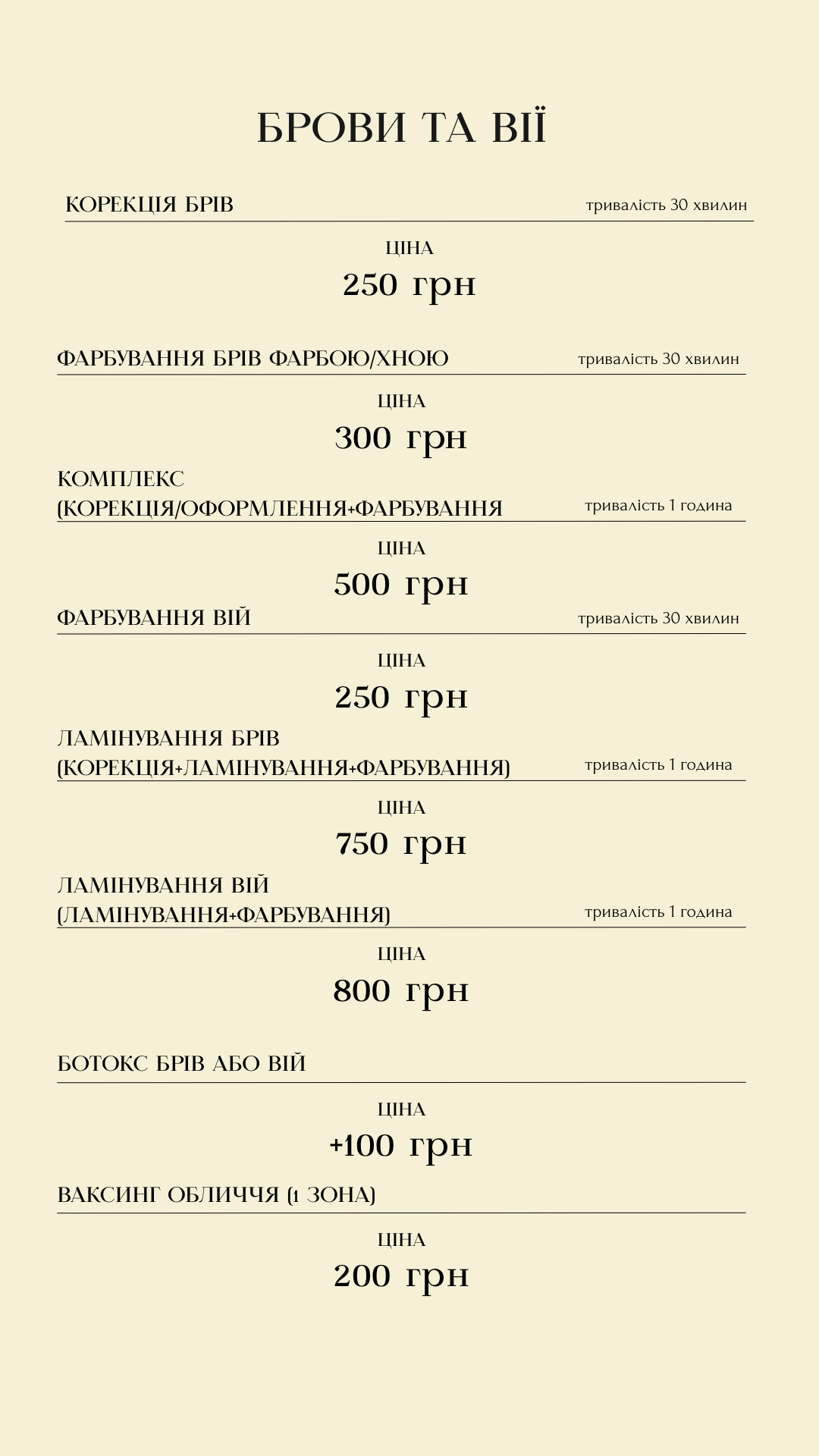 БРОВИ ТА ВІЇ

КОРЕКЦІЯ БРІВ тривалість 30 хвилин

ЦІНА
250 грн

ФАРБУВАННЯ БРІВ ФАРБОЮ/ХНОЮ тривалість 30 хвилин

ЦІНА
300 грн

КОМПЛЕКС (КОРЕКЦІЯ/ОФОРМЛЕННЯ+ФАРБУВАННЯ тривалість 1 година

ЦІНА
500 грн

ФАРБУВАННЯ ВІЙ тривалість 30 хвилин

ЦІНА
250 грн

ЛАМІНУВАННЯ БРІВ (КОРЕКЦІЯ+ЛАМІНУВАННЯ+ФАРБУВАННЯ) тривалість 1 година

ЦІНА
750 грн

ЛАМІНУВАННЯ ВІЙ (ЛАМІНУВАННЯ+ФАРБУВАННЯ) тривалість 1 година

ЦІНА
800 грн

БОТОКС БРІВ АБО ВІЙ

ЦІНА
+100 грн

ВАКСИНГ ОБЛИЧЧЯ (1 ЗОНА)

ЦІНА
200 грн